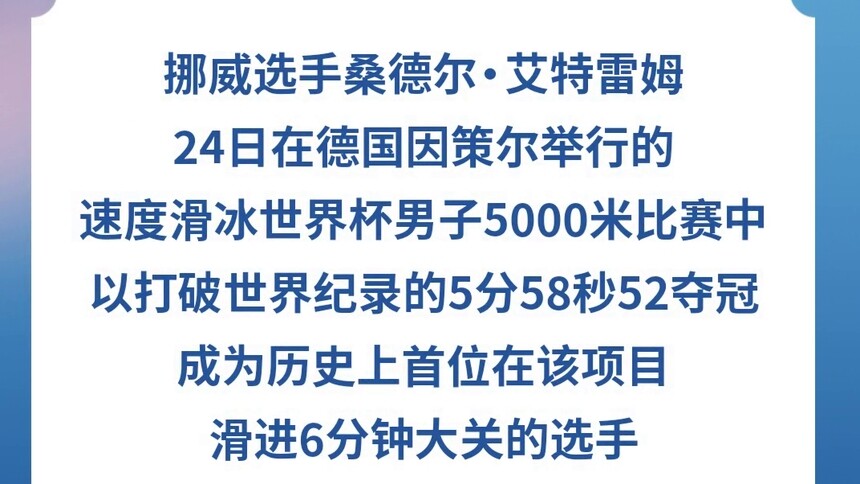 挪威选手桑德尔·艾特雷姆
24日在德国因策尔举行的
速度滑冰世界杯男子5000米比赛中
以打破世界纪录的5分58秒52夺冠
成为历史上首位在该项目
滑进6分钟大关的选手